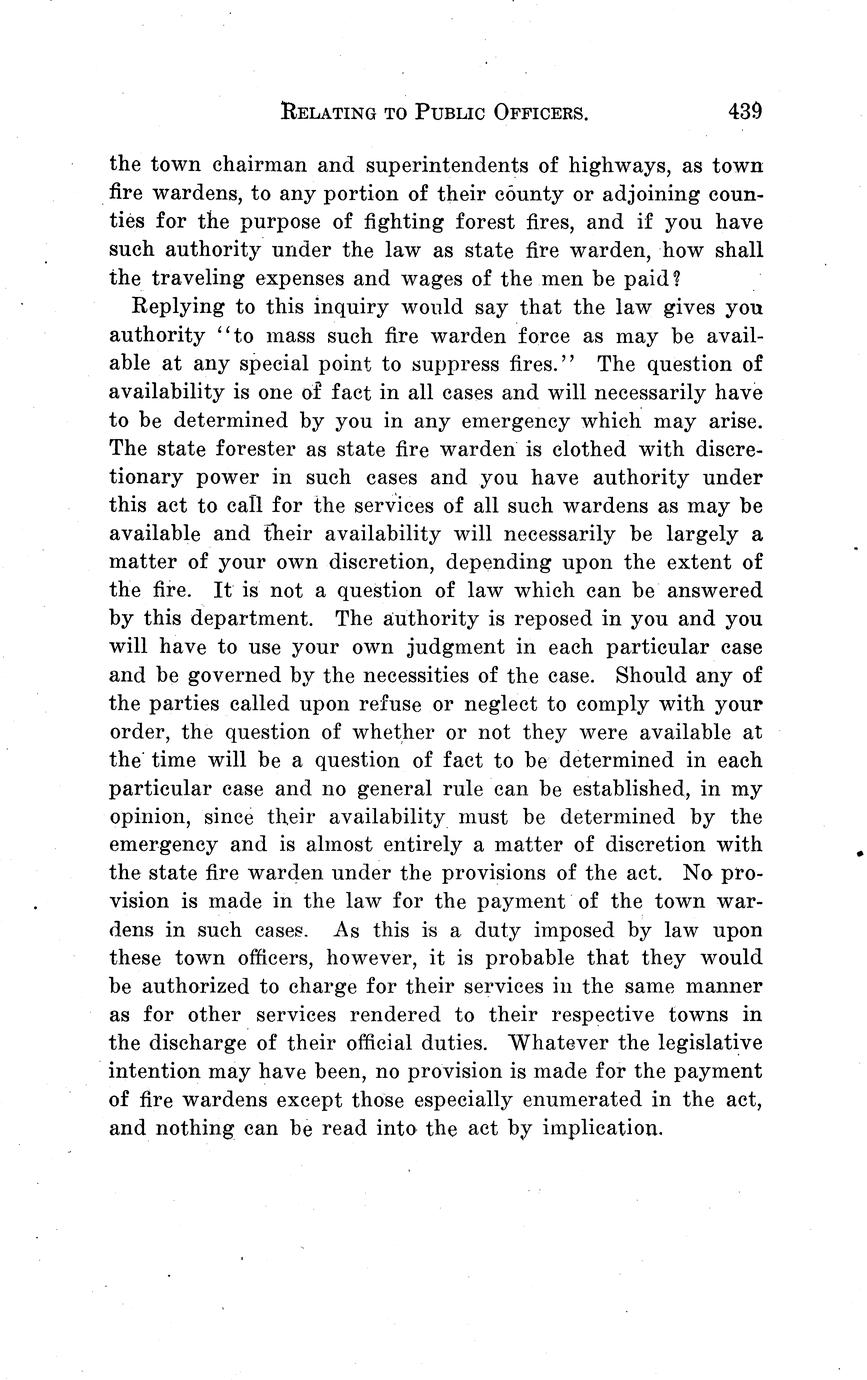 RELATING TO PUBLIC OFFICERS. 439

the town chairman and superintendents of highways, as town fire wardens, to any portion of their county or adjoining counties for the purpose of fighting forest fires, and if you have such authority under the law as state fire warden, how shall the traveling expenses and wages of the men be paid?

Replying to this inquiry would say that the law gives you authority "to mass such fire warden force as may be available at any special point to suppress fires." The question of availability is one of fact in all cases and will necessarily have to be determined by you in any emergency which may arise. The state forester as state fire warden is clothed with discretionary power in such cases and you have authority under this act to call for the services of all such wardens as may be available and their availability will necessarily be largely a matter of your own discretion, depending upon the extent of the fire. It is not a question of law which can be answered by this department. The authority is reposed in you and you will have to use your own judgment in each particular case and be governed by the necessities of the case. Should any of the parties called upon refuse or neglect to comply with your order, the question of whether or not they were available at the time will be a question of fact to be determined in each particular case and no general rule can be established, in my opinion, since their availability must be determined by the emergency and is almost entirely a matter of discretion with the state fire warden under the provisions of the act. No provision is made in the law for the payment of the town wardens in such cases. As this is a duty imposed by law upon these town officers, however, it is probable that they would be authorized to charge for their services in the same manner as for other services rendered to their respective towns in the discharge of their official duties. Whatever the legislative intention may have been, no provision is made for the payment of fire wardens except those especially enumerated in the act, and nothing can be read into the act by implication.